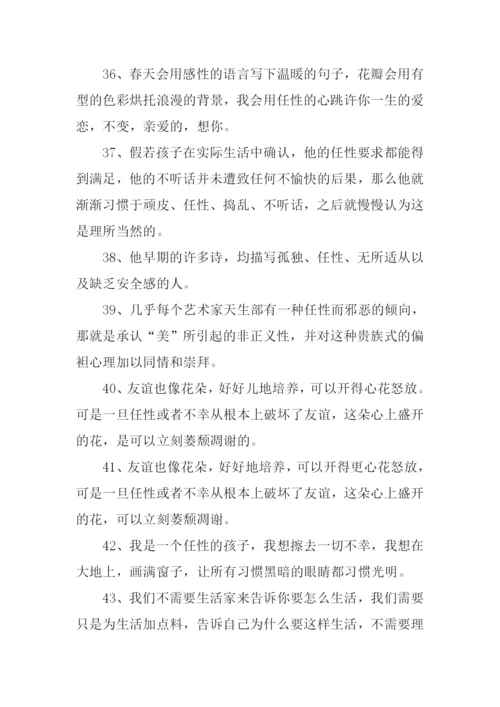 36、春天会用感性的语言写下温暖的句子，花瓣会用有型的色彩烘托浪漫的背景，我会用任性的心跳许你一生的爱恋，不变，亲爱的，想你。

37、假若孩子在实际生活中确认，他的任性要求都能得到满足，他的不听话并未遭致任何不愉快的后果，那么他就渐渐习惯于顽皮、任性、捣乱、不听话，之后就慢慢认为这是理所当然的。

38、他早期的许多诗，均描写孤独、任性、无所适从以及缺乏安全感的人。

39、几乎每个艺术家天生部有一种任性而邪恶的倾向，那就是承认“美”所引起的非正义性，并对这种贵族式的偏袒心理加以同情和崇拜。

40、友谊也像花朵，好好儿地培养，可以开得心花怒放。可是一旦任性或者不幸从根本上破坏了友谊，这朵心上盛开的花，是可以立刻萎颓凋谢的。

41、友谊也像花朵，好好地培养，可以开得更心花怒放，可是一旦任性或者不幸从根本上破坏了友谊，这朵心上盛开的花，可以立刻萎颓凋谢。

42、我是一个任性的孩子，我想擦去一切不幸，我想在大地上，画满窗子，让所有习惯黑暗的眼睛都习惯光明。

43、我们不需要生活家来告诉你要怎么生活，我们需要只是为生活加点料，告诉自己为什么要这样生活，不需要理